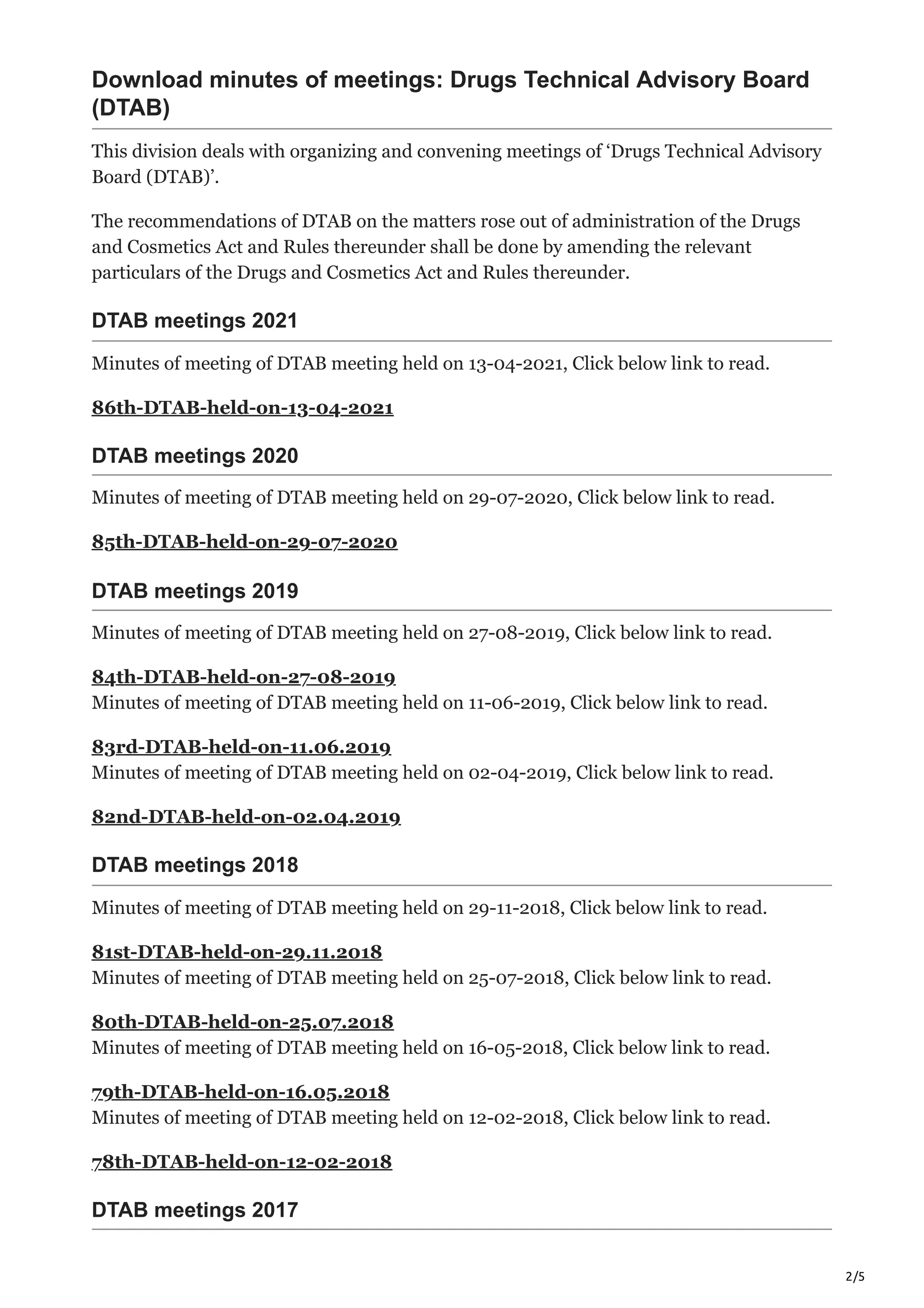 Download minutes of meetings: Drugs Technical Advisory Board (DTAB)

This division deals with organizing and convening meetings of ‘Drugs Technical Advisory Board (DTAB)’.

The recommendations of DTAB on the matters rose out of administration of the Drugs and Cosmetics Act and Rules thereunder shall be done by amending the relevant particulars of the Drugs and Cosmetics Act and Rules thereunder.

DTAB meetings 2021

Minutes of meeting of DTAB meeting held on 13-04-2021, Click below link to read.

86th-DTAB-held-on-13-04-2021

DTAB meetings 2020

Minutes of meeting of DTAB meeting held on 29-07-2020, Click below link to read.

85th-DTAB-held-on-29-07-2020

DTAB meetings 2019

Minutes of meeting of DTAB meeting held on 27-08-2019, Click below link to read.

84th-DTAB-held-on-27-08-2019
Minutes of meeting of DTAB meeting held on 11-06-2019, Click below link to read.

83rd-DTAB-held-on-11.06.2019
Minutes of meeting of DTAB meeting held on 02-04-2019, Click below link to read.

82nd-DTAB-held-on-02.04.2019

DTAB meetings 2018

Minutes of meeting of DTAB meeting held on 29-11-2018, Click below link to read.

81st-DTAB-held-on-29.11.2018
Minutes of meeting of DTAB meeting held on 25-07-2018, Click below link to read.

80th-DTAB-held-on-25.07.2018
Minutes of meeting of DTAB meeting held on 16-05-2018, Click below link to read.

79th-DTAB-held-on-16.05.2018
Minutes of meeting of DTAB meeting held on 12-02-2018, Click below link to read.

78th-DTAB-held-on-12-02-2018

DTAB meetings 2017

2/5